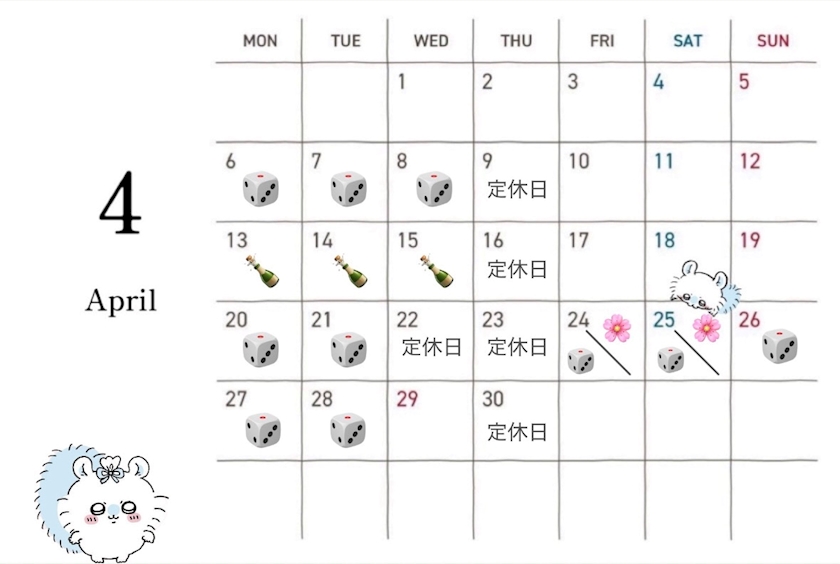 4

April

| MON | TUE | WED | THU | FRI | SAT | SUN |
|---|---|---|---|---|---|---|
| | | 1 | 2 | 3 | 4 | 5 |
| 6 | 7 | 8 | 9 定休日 | 10 | 11 | 12 |
| 13 | 14 | 15 | 16 定休日 | 17 | 18 | 19 |
| 20 | 21 | 22 定休日 | 23 定休日 | 24 | 25 | 26 |
| 27 | 28 | 29 | 30 定休日 | | | |
| | | | | | | |